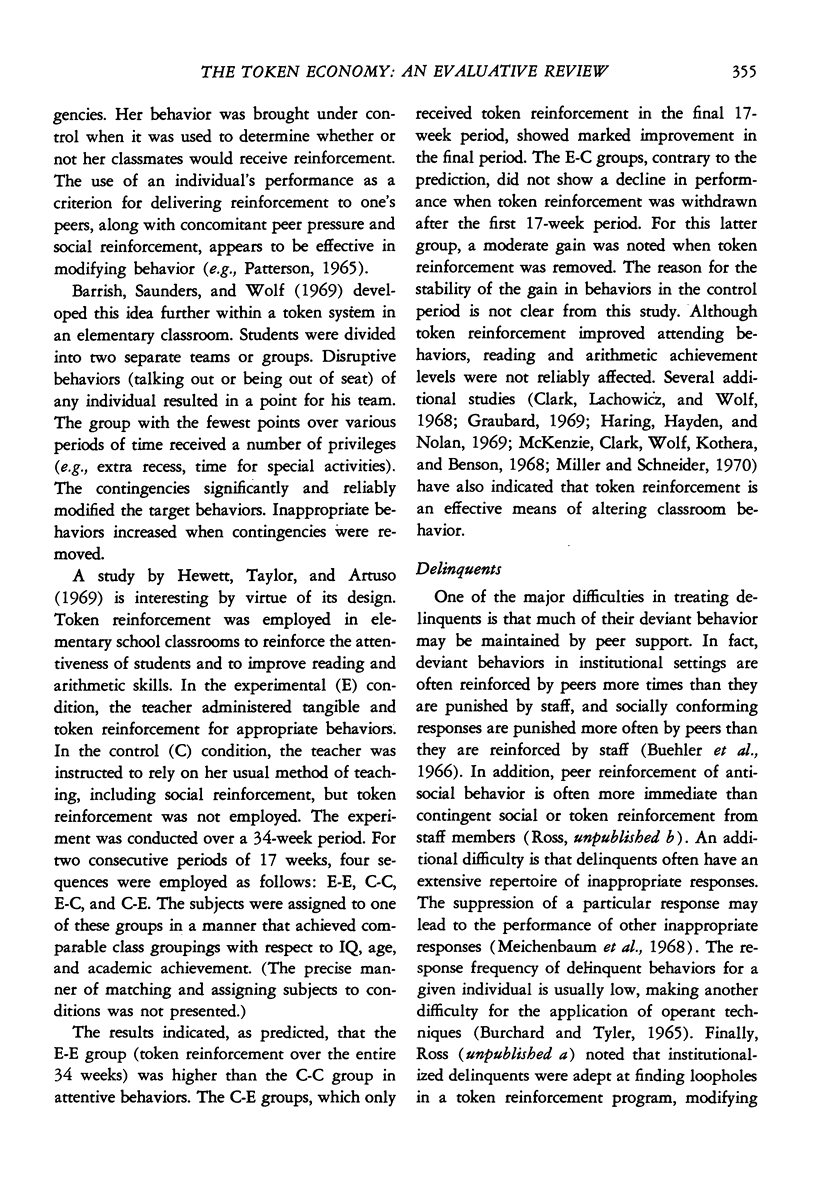 THE TOKEN ECONOMY: AN EVALUATIVE REVIEW 355

gencies. Her behavior was brought under control when it was used to determine whether or not her classmates would receive reinforcement. The use of an individual's performance as a criterion for delivering reinforcement to one's peers, along with concomitant peer pressure and social reinforcement, appears to be effective in modifying behavior (e.g., Patterson, 1965).

Barrish, Saunders, and Wolf (1969) developed this idea further within a token system in an elementary classroom. Students were divided into two separate teams or groups. Disruptive behaviors (talking out or being out of seat) of any individual resulted in a point for his team. The group with the fewest points over various periods of time received a number of privileges (e.g., extra recess, time for special activities). The contingencies significantly and reliably modified the target behaviors. Inappropriate behaviors increased when contingencies were removed.

A study by Hewett, Taylor, and Artuso (1969) is interesting by virtue of its design. Token reinforcement was employed in elementary school classrooms to reinforce the attentiveness of students and to improve reading and arithmetic skills. In the experimental (E) condition, the teacher administered tangible and token reinforcement for appropriate behaviors. In the control (C) condition, the teacher was instructed to rely on her usual method of teaching, including social reinforcement, but token reinforcement was not employed. The experiment was conducted over a 34-week period. For two consecutive periods of 17 weeks, four sequences were employed as follows: E-E, C-C, E-C, and C-E. The subjects were assigned to one of these groups in a manner that achieved comparable class groupings with respect to IQ, age, and academic achievement. (The precise manner of matching and assigning subjects to conditions was not presented.)

The results indicated, as predicted, that the E-E group (token reinforcement over the entire 34 weeks) was higher than the C-C group in attentive behaviors. The C-E groups, which only received token reinforcement in the final 17-week period, showed marked improvement in the final period. The E-C groups, contrary to the prediction, did not show a decline in performance when token reinforcement was withdrawn after the first 17-week period. For this latter group, a moderate gain was noted when token reinforcement was removed. The reason for the stability of the gain in behaviors in the control period is not clear from this study. Although token reinforcement improved attending behaviors, reading and arithmetic achievement levels were not reliably affected. Several additional studies (Clark, Lachowicz, and Wolf, 1968; Graubard, 1969; Haring, Hayden, and Nolan, 1969; McKenzie, Clark, Wolf, Kothera, and Benson, 1968; Miller and Schneider, 1970) have also indicated that token reinforcement is an effective means of altering classroom behavior.

Delinquents

One of the major difficulties in treating delinquents is that much of their deviant behavior may be maintained by peer support. In fact, deviant behaviors in institutional settings are often reinforced by peers more times than they are punished by staff, and socially conforming responses are punished more often by peers than they are reinforced by staff (Buehler et al., 1966). In addition, peer reinforcement of antisocial behavior is often more immediate than contingent social or token reinforcement from staff members (Ross, unpublished b). An additional difficulty is that delinquents often have an extensive repertoire of inappropriate responses. The suppression of a particular response may lead to the performance of other inappropriate responses (Meichenbaum et al., 1968). The response frequency of delinquent behaviors for a given individual is usually low, making another difficulty for the application of operant techniques (Burchard and Tyler, 1965). Finally, Ross (unpublished a) noted that institutionalized delinquents were adept at finding loopholes in a token reinforcement program, modifying